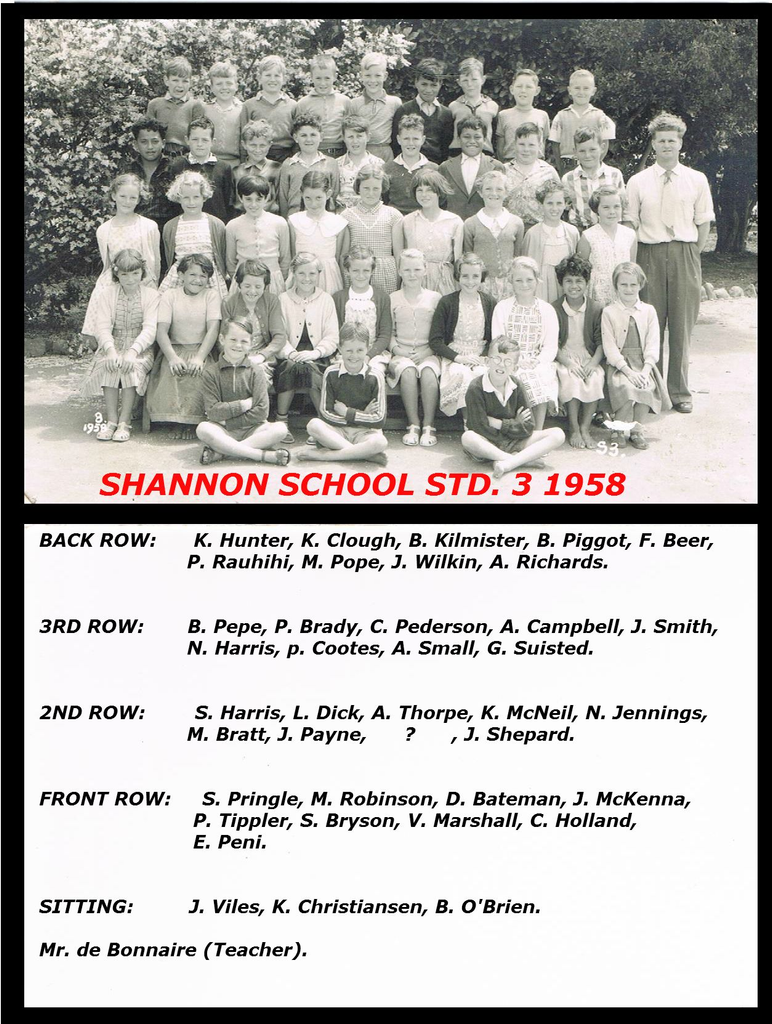 8.
1958

S3.

SHANNON SCHOOL STD. 3 1958

BACK ROW: K. Hunter, K. Clough, B. Kilmister, B. Piggot, F. Beer, P. Rauhihi, M. Pope, J. Wilkin, A. Richards.

3RD ROW: B. Pepe, P. Brady, C. Pederson, A. Campbell, J. Smith, N. Harris, p. Cootes, A. Small, G. Suisted.

2ND ROW: S. Harris, L. Dick, A. Thorpe, K. McNeil, N. Jennings, M. Bratt, J. Payne, ? , J. Shepard.

FRONT ROW: S. Pringle, M. Robinson, D. Bateman, J. McKenna, P. Tippler, S. Bryson, V. Marshall, C. Holland, E. Peni.

SITTING: J. Viles, K. Christiansen, B. O'Brien.

Mr. de Bonnaire (Teacher).